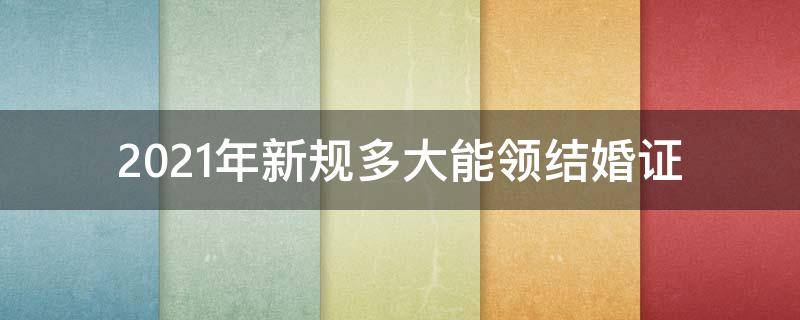 2021年新规多大能领结婚证